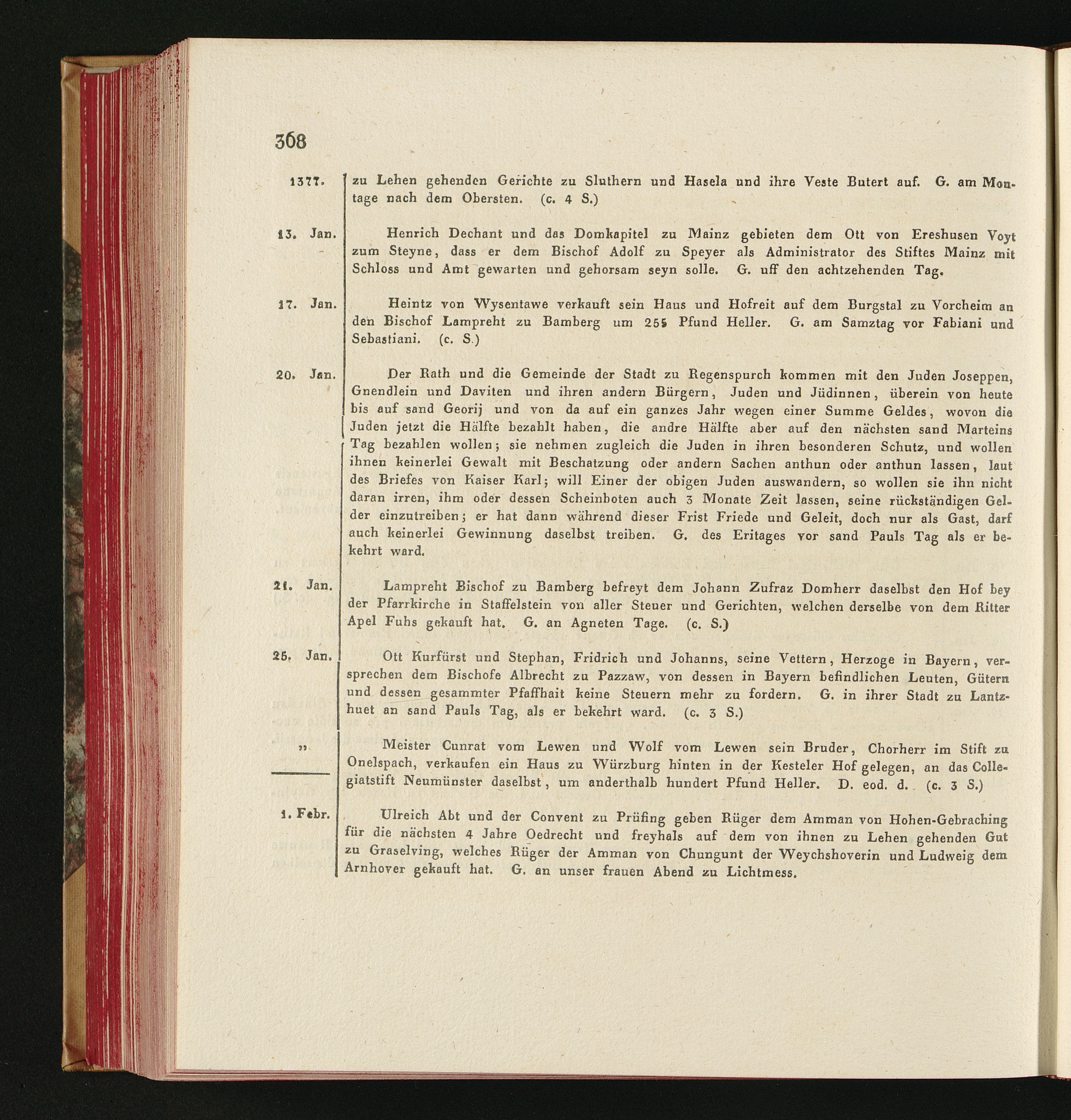 368

1377. zu Lehen gehenden Gerichte zu Sluthern und Hasela und ihre Veste Butert auf. G. am Montage nach dem Obersten. (c. 4 S.)

13. Jan. Henrich Dechant und das Domkapitel zu Mainz gebieten dem Ott von Ereshusen Voyt zum Steyne, dass er dem Bischof Adolf zu Speyer als Administrator des Stiftes Mainz mit Schloss und Amt gewarten und gehorsam seyn solle. G. uff den achtzehenden Tag.

17. Jan. Heintz von Wysentawe verkauft sein Haus und Hofreit auf dem Burgstal zu Vorcheim an den Bischof Lampreht zu Bamberg um 255 Pfund Heller. G. am Samztag vor Fabiani und Sebastiani. (c. S.)

20. Jan. Der Rath und die Gemeinde der Stadt zu Regenspurch kommen mit den Juden Joseppen, Gnendlein und Daviten und ihren andern Bürgern, Juden und Jüdinnen, überein von heute bis auf sand Georij und von da auf ein ganzes Jahr wegen einer Summe Geldes, wovon die Juden jetzt die Hälfte bezahlt haben, die andre Hälfte aber auf den nächsten sand Marteins Tag bezahlen wollen; sie nehmen zugleich die Juden in ihren besonderen Schutz, und wollen ihnen keinerlei Gewalt mit Beschatzung oder andern Sachen anthun oder anthun lassen, laut des Briefes von Kaiser Karl; will Einer der obigen Juden auswandern, so wollen sie ihn nicht daran irren, ihm oder dessen Scheinboten auch 3 Monate Zeit lassen, seine rückständigen Gelder einzutreiben; er hat dann während dieser Frist Friede und Geleit, doch nur als Gast, darf auch keinerlei Gewinnung daselbst treiben. G. des Eritages vor sand Pauls Tag als er bekehrt ward.

21. Jan. Lampreht Bischof zu Bamberg befreyt dem Johann Zufraz Domherr daselbst den Hof bey der Pfarrkirche in Staffelstein von aller Steuer und Gerichten, welchen derselbe von dem Ritter Apel Fuhs gekauft hat. G. an Agneten Tage. (c. S.)

25. Jan. Ott Kurfürst und Stephan, Fridrich und Johanns, seine Vettern, Herzoge in Bayern, versprechen dem Bischofe Albrecht zu Pazzaw, von dessen in Bayern befindlichen Leuten, Gütern und dessen gesammter Pfaffhait keine Steuern mehr zu fordern. G. in ihrer Stadt zu Lantzhuet an sand Pauls Tag, als er bekehrt ward. (c. 3 S.)

„ Meister Cunrat vom Lewen und Wolf vom Lewen sein Bruder, Chorherr im Stift zu Onelspach, verkaufen ein Haus zu Würzburg hinten in der Kesteler Hof gelegen, an das Collegiatstift Neumünster daselbst, um anderthalb hundert Pfund Heller. D. eod. d. (c. 3 S.)

1. Febr. Ulreich Abt und der Convent zu Prüfing geben Rüger dem Amman von Hohen-Gebraching für die nächsten 4 Jahre Oedrecht und freyhals auf dem von ihnen zu Lehen gehenden Gut zu Graselving, welches Rüger der Amman von Chungunt der Weychshoverin und Ludweig dem Arnhover gekauft hat. G. an unser frauen Abend zu Lichtmess.